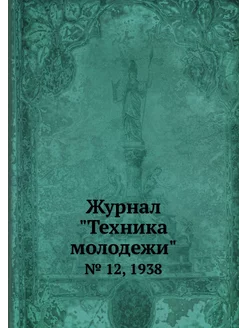 Журнал "Техника молодежи"
№ 12, 1938